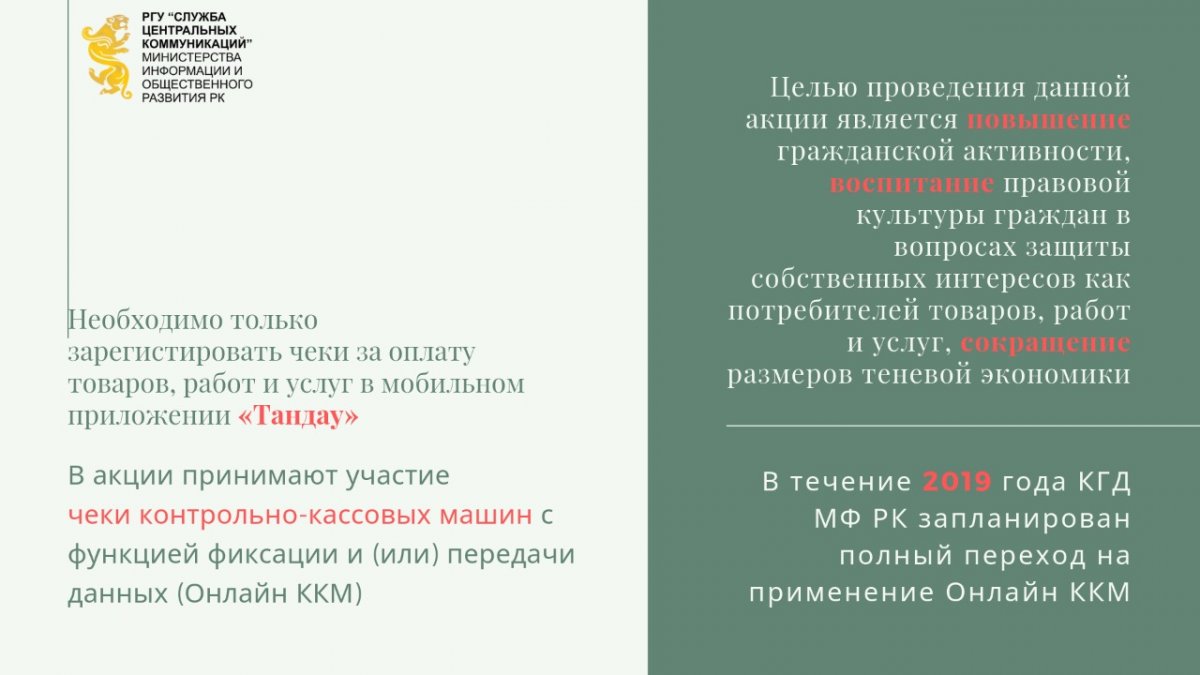 РГУ "СЛУЖБА ЦЕНТРАЛЬНЫХ КОММУНИКАЦИЙ" МИНИСТЕРСТВА ИНФОРМАЦИИ И ОБЩЕСТВЕННОГО РАЗВИТИЯ РК

Необходимо только зарегистировать чеки за оплату товаров, работ и услуг в мобильном приложении «Тандау»

В акции принимают участие чеки контрольно-кассовых машин с функцией фиксации и (или) передачи данных (Онлайн ККМ)

Целью проведения данной акции является повышение гражданской активности, воспитание правовой культуры граждан в вопросах защиты собственных интересов как потребителей товаров, работ и услуг, сокращение размеров теневой экономики

В течение 2019 года КГД МФ РК запланирован полный переход на применение Онлайн ККМ